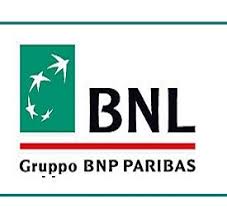 BNL

Gruppo BNP PARIBAS